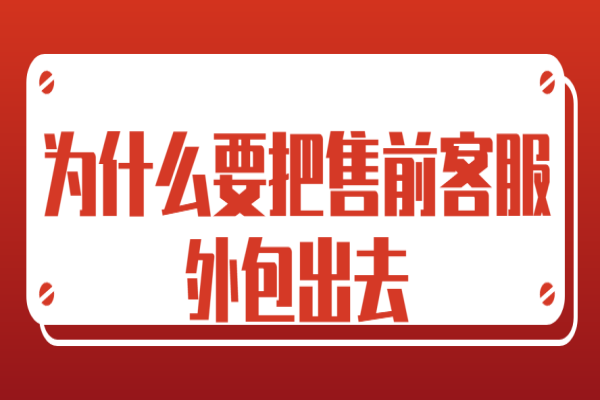 为什么要把售前客服外包出去